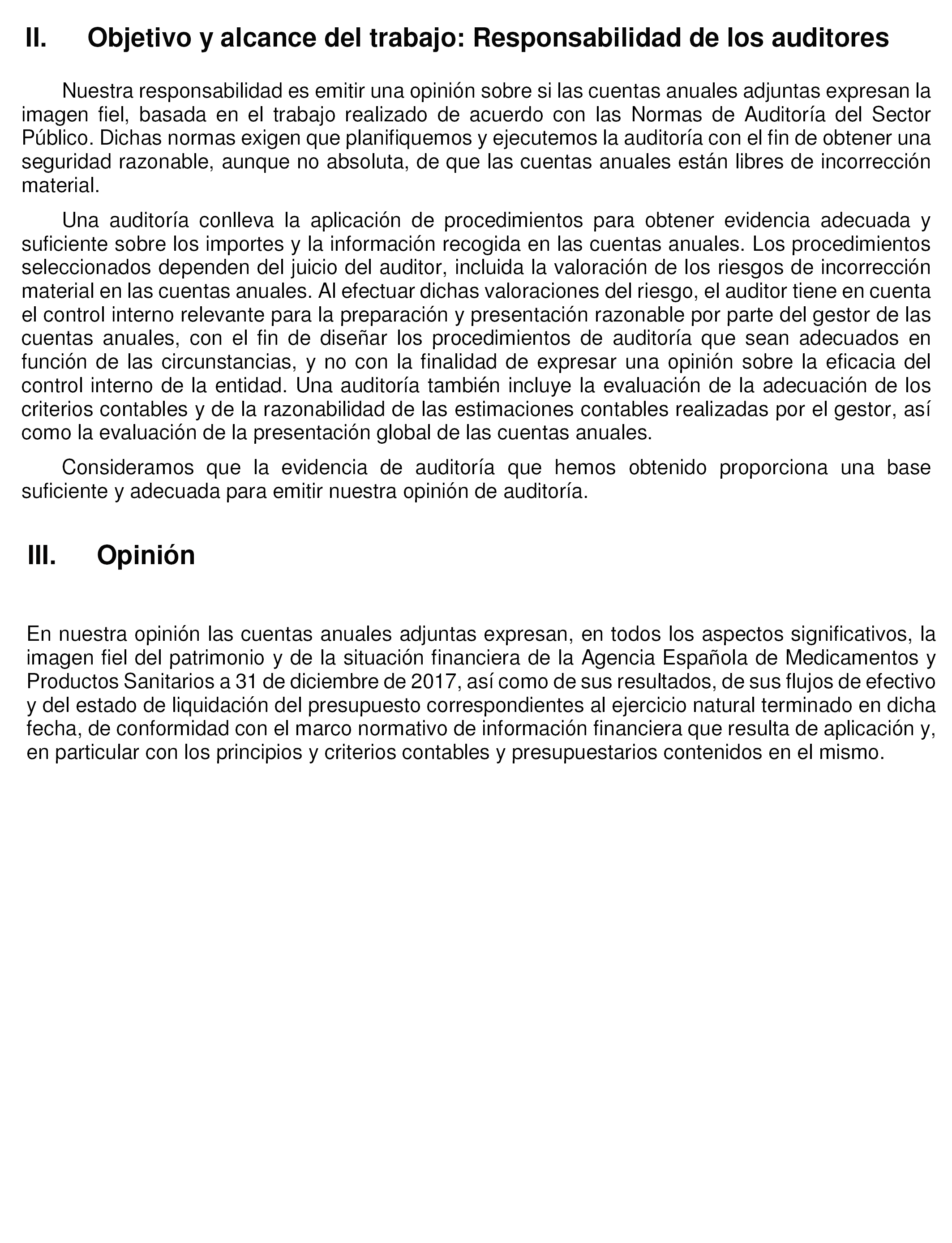 II. Objetivo y alcance del trabajo: Responsabilidad de los auditores

Nuestra responsabilidad es emitir una opinión sobre si las cuentas anuales adjuntas expresan la imagen fiel, basada en el trabajo realizado de acuerdo con las Normas de Auditoría del Sector Público. Dichas normas exigen que planifiquemos y ejecutemos la auditoría con el fin de obtener una seguridad razonable, aunque no absoluta, de que las cuentas anuales están libres de incorrección material.

Una auditoría conlleva la aplicación de procedimientos para obtener evidencia adecuada y suficiente sobre los importes y la información recogida en las cuentas anuales. Los procedimientos seleccionados dependen del juicio del auditor, incluida la valoración de los riesgos de incorrección material en las cuentas anuales. Al efectuar dichas valoraciones del riesgo, el auditor tiene en cuenta el control interno relevante para la preparación y presentación razonable por parte del gestor de las cuentas anuales, con el fin de diseñar los procedimientos de auditoría que sean adecuados en función de las circunstancias, y no con la finalidad de expresar una opinión sobre la eficacia del control interno de la entidad. Una auditoría también incluye la evaluación de la adecuación de los criterios contables y de la razonabilidad de las estimaciones contables realizadas por el gestor, así como la evaluación de la presentación global de las cuentas anuales.

Consideramos que la evidencia de auditoría que hemos obtenido proporciona una base suficiente y adecuada para emitir nuestra opinión de auditoría.

III. Opinión

En nuestra opinión las cuentas anuales adjuntas expresan, en todos los aspectos significativos, la imagen fiel del patrimonio y de la situación financiera de la Agencia Española de Medicamentos y Productos Sanitarios a 31 de diciembre de 2017, así como de sus resultados, de sus flujos de efectivo y del estado de liquidación del presupuesto correspondientes al ejercicio natural terminado en dicha fecha, de conformidad con el marco normativo de información financiera que resulta de aplicación y, en particular con los principios y criterios contables y presupuestarios contenidos en el mismo.